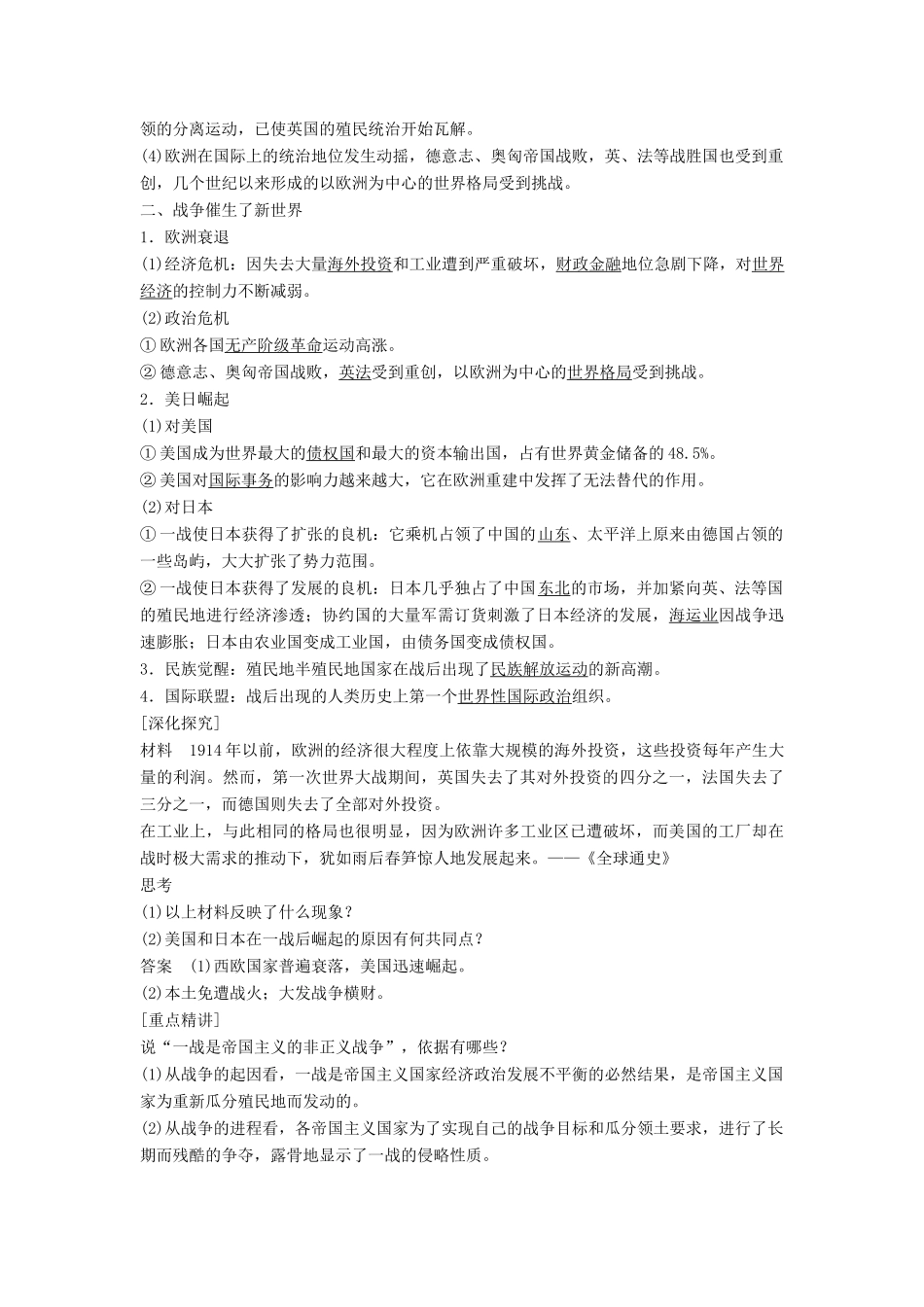 领的分离运动，已使英国的殖民统治开始瓦解。
(4)欧洲在国际上的统治地位发生动摇，德意志、奥匈帝国战败，英、法等战胜国也受到重创，几个世纪以来形成的以欧洲为中心的世界格局受到挑战。
二、战争催生了新世界
1．欧洲衰退
(1)经济危机：因失去大量海外投资和工业遭到严重破坏，财政金融地位急剧下降，对世界经济的控制力不断减弱。
(2)政治危机
①欧洲各国无产阶级革命运动高涨。
②德意志、奥匈帝国战败，英法受到重创，以欧洲为中心的世界格局受到挑战。
2．美日崛起
(1)对美国
①美国成为世界最大的债权国和最大的资本输出国，占有世界黄金储备的48.5%。
②美国对国际事务的影响力越来越大，它在欧洲重建中发挥了无法替代的作用。
(2)对日本
①一战使日本获得了扩张的良机：它乘机占领了中国的山东、太平洋上原来由德国占领的一些岛屿，大大扩张了势力范围。
②一战使日本获得了发展的良机：日本几乎独占了中国东北的市场，并加紧向英、法等国的殖民地进行经济渗透；协约国的大量军需订货刺激了日本经济的发展，海运业因战争迅速膨胀；日本由农业国变成工业国，由债务国变成债权国。
3．民族觉醒：殖民地半殖民地国家在战后出现了民族解放运动的新高潮。
4．国际联盟：战后出现的人类历史上第一个世界性国际政治组织。
[深化探究]
材料　1914年以前，欧洲的经济很大程度上依靠大规模的海外投资，这些投资每年产生大量的利润。然而，第一次世界大战期间，英国失去了其对外投资的四分之一，法国失去了三分之一，而德国则失去了全部对外投资。
在工业上，与此相同的格局也很明显，因为欧洲许多工业区已遭破坏，而美国的工厂却在战时极大需求的推动下，犹如雨后春笋惊人地发展起来。——《全球通史》
思考
(1)以上材料反映了什么现象？
(2)美国和日本在一战后崛起的原因有何共同点？
答案　(1)西欧国家普遍衰落，美国迅速崛起。
(2)本土免遭战火；大发战争横财。
[重点精讲]
说“一战是帝国主义的非正义战争”，依据有哪些？
(1)从战争的起因看，一战是帝国主义国家经济政治发展不平衡的必然结果，是帝国主义国家为重新瓜分殖民地而发动的。
(2)从战争的进程看，各帝国主义国家为了实现自己的战争目标和瓜分领土要求，进行了长期而残酷的争夺，露骨地显示了一战的侵略性质。